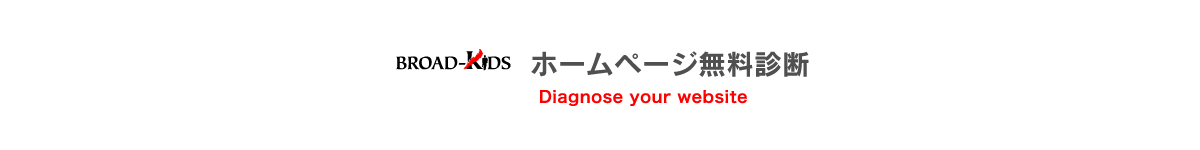 BROAD-KIDS ホームページ無料診断

Diagnose your website